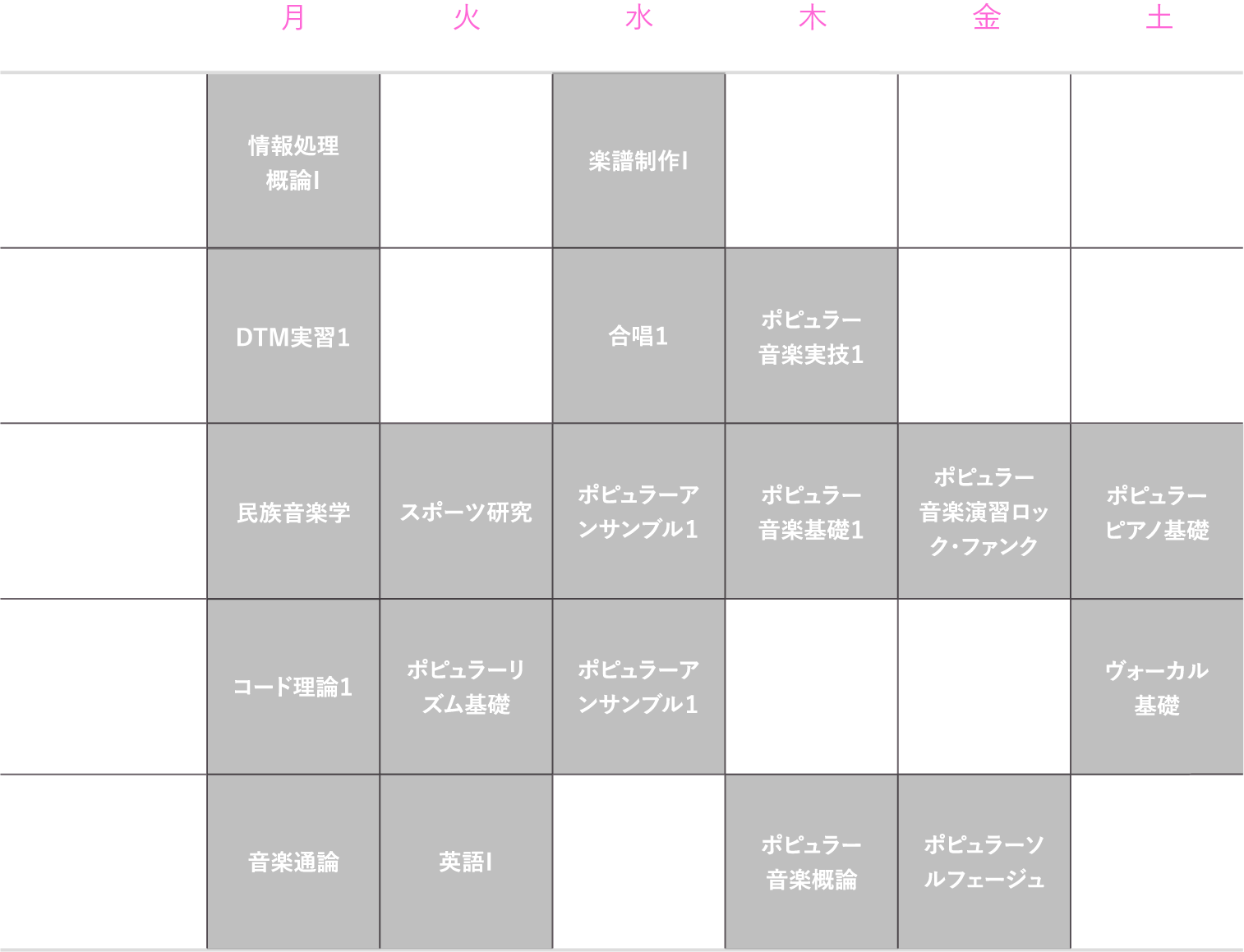 |  | 月 | 火 | 水 | 木 | 金 | 土 |
|---|---|---|---|---|---|---|
|  | 情報処理概論I |  | 楽譜制作I |  |  |  |
|  | DTM実習1 |  | 合唱1 | ポピュラー音楽実技1 |  |  |
|  | 民族音楽学 | スポーツ研究 | ポピュラーアンサンブル1 | ポピュラー音楽基礎1 | ポピュラー音楽演習ロック・ファンク | ポピュラーピアノ基礎 |
|  | コード理論1 | ポピュラーリズム基礎 | ポピュラーアンサンブル1 |  |  | ヴォーカル基礎 |
|  | 音楽通論 | 英語I |  | ポピュラー音楽概論 | ポピュラーソルフェージュ |  |